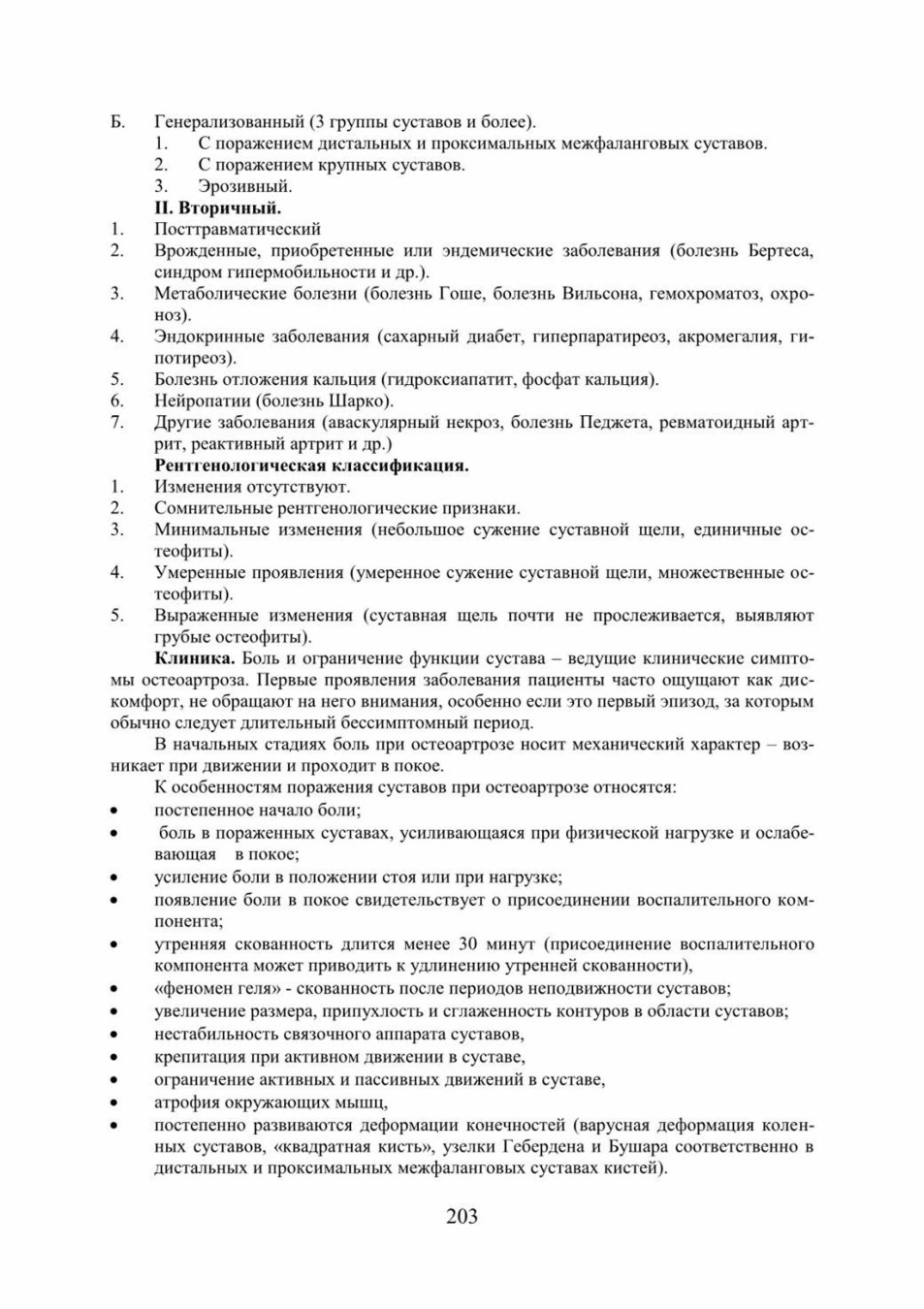 Б. Генерализованный (3 группы суставов и более).
1. С поражением дистальных и проксимальных межфаланговых суставов.
2. С поражением крупных суставов.
3. Эрозивный.
II. Вторичный.
1. Посттравматический
2. Врожденные, приобретенные или эндемические заболевания (болезнь Бертеса, синдром гипермобильности и др.).
3. Метаболические болезни (болезнь Гоше, болезнь Вильсона, гемохроматоз, охроноз).
4. Эндокринные заболевания (сахарный диабет, гиперпаратиреоз, акромегалия, гипотиреоз).
5. Болезнь отложения кальция (гидроксиапатит, фосфат кальция).
6. Нейропатии (болезнь Шарко).
7. Другие заболевания (аваскулярный некроз, болезнь Педжета, ревматоидный артрит, реактивный артрит и др.)
Рентгенологическая классификация.
1. Изменения отсутствуют.
2. Сомнительные рентгенологические признаки.
3. Минимальные изменения (небольшое сужение суставной щели, единичные остеофиты).
4. Умеренные проявления (умеренное сужение суставной щели, множественные остеофиты).
5. Выраженные изменения (суставная щель почти не прослеживается, выявляют грубые остеофиты).
Клиника. Боль и ограничение функции сустава – ведущие клинические симптомы остеоартроза. Первые проявления заболевания пациенты часто ощущают как дискомфорт, не обращают на него внимания, особенно если это первый эпизод, за которым обычно следует длительный бессимптомный период.

В начальных стадиях боль при остеоартрозе носит механический характер – возникает при движении и проходит в покое.

К особенностям поражения суставов при остеоартрозе относятся:
• постепенное начало боли;
• боль в пораженных суставах, усиливающаяся при физической нагрузке и ослабевающая в покое;
• усиление боли в положении стоя или при нагрузке;
• появление боли в покое свидетельствует о присоединении воспалительного компонента;
• утренняя скованность длится менее 30 минут (присоединение воспалительного компонента может приводить к удлинению утренней скованности),
• «феномен геля» - скованность после периодов неподвижности суставов;
• увеличение размера, припухлость и сглаженность контуров в области суставов;
• нестабильность связочного аппарата суставов,
• крепитация при активном движении в суставе,
• ограничение активных и пассивных движений в суставе,
• атрофия окружающих мышц,
• постепенно развиваются деформации конечностей (варусная деформация коленных суставов, «квадратная кисть», узелки Гебердена и Бушара соответственно в дистальных и проксимальных межфаланговых суставах кистей).

203